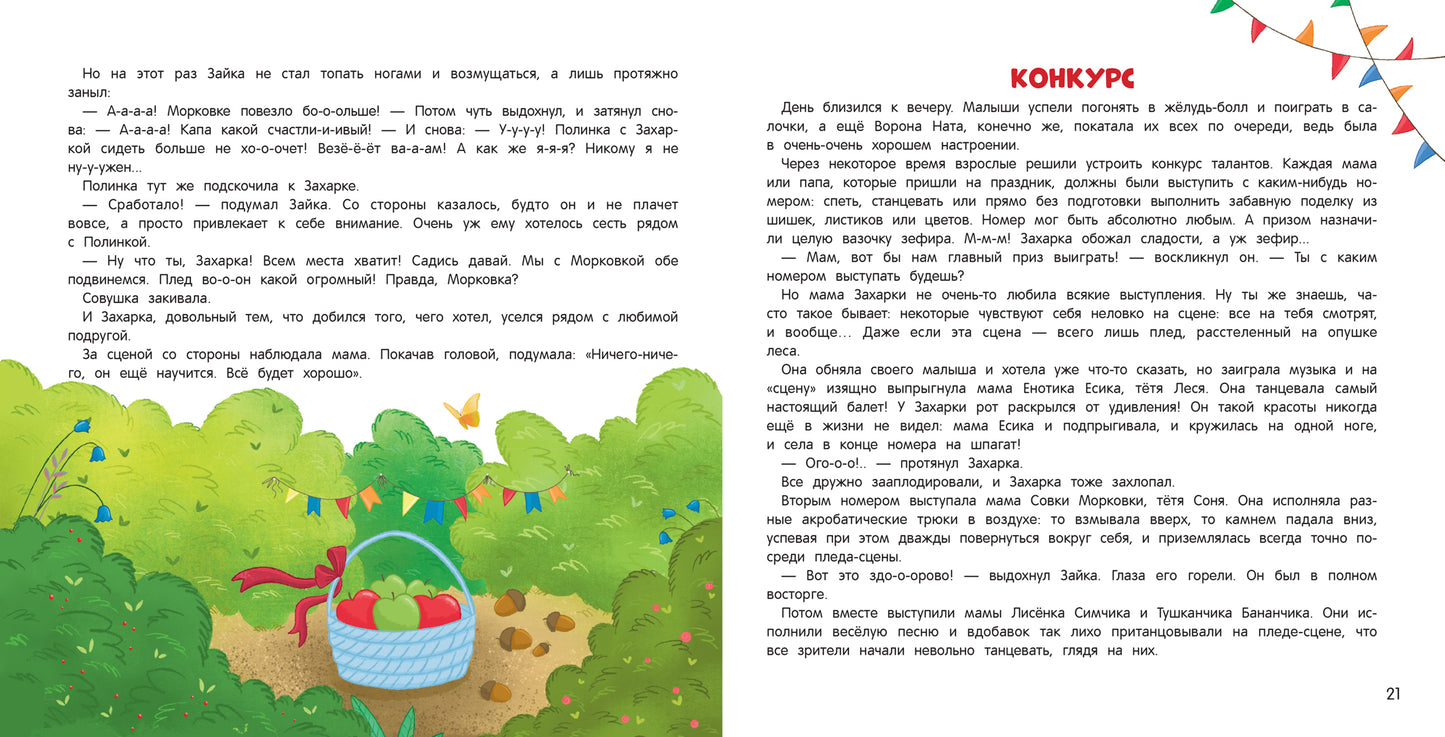 Но на этот раз Зайка не стал топать ногами и возмущаться, а лишь протяжно заныл:

— А-а-а-а! Морковке повезло бо-о-ольше! — Потом чуть выдохнул, и затянул снова: — А-а-а-а! Капа какой счастли-и-ивый! — И снова: — У-у-у-у! Полинка с Захаркой сидеть больше не хо-о-очет! Везё-ё-ёт ва-а-ам! А как же я-я-я? Никому я не ну-у-ужен...

Полинка тут же подскочила к Захарке.

— Сработало! — подумал Зайка. Со стороны казалось, будто он и не плачет вовсе, а просто привлекает к себе внимание. Очень уж ему хотелось сесть рядом с Полинкой.

— Ну что ты, Захарка! Всем места хватит! Садись давай. Мы с Морковкой обе подвинемся. Плед во-о-он какой огромный! Правда, Морковка?

Совушка закивала.

И Захарка, довольный тем, что добился того, чего хотел, уселся рядом с любимой подругой.

За сценой со стороны наблюдала мама. Покачав головой, подумала: «Ничего-ничего, он ещё научится. Всё будет хорошо».

КОНКУРС

День близился к вечеру. Малыши успели погонять в жёлудь-болл и поиграть в салочки, а ещё Ворона Ната, конечно же, покатала их всех по очереди, ведь была в очень-очень хорошем настроении.

Через некоторое время взрослые решили устроить конкурс талантов. Каждая мама или папа, которые пришли на праздник, должны были выступить с каким-нибудь номером: спеть, станцевать или прямо без подготовки выполнить забавную поделку из шишек, листиков или цветов. Номер мог быть абсолютно любым. А призом назначили целую вазочку зефира. М-м-м! Захарка обожал сладости, а уж зефир...

— Мам, вот бы нам главный приз выиграть! — воскликнул он. — Ты с каким номером выступать будешь?

Но мама Захарки не очень-то любила всякие выступления. Ну ты же знаешь, часто такое бывает: некоторые чувствуют себя неловко на сцене: все на тебя смотрят, и вообще… Даже если эта сцена — всего лишь плед, расстеленный на опушке леса.

Она обняла своего малыша и хотела уже что-то сказать, но заиграла музыка и на «сцену» изящно выпрыгнула мама Енотика Есика, тётя Леся. Она танцевала самый настоящий балет! У Захарки рот раскрылся от удивления! Он такой красоты никогда ещё в жизни не видел: мама Есика и подпрыгивала, и кружилась на одной ноге, и села в конце номера на шпагат!

— Ого-о-о!.. — протянул Захарка.

Все дружно зааплодировали, и Захарка тоже захлопал.

Вторым номером выступала мама Совки Морковки, тётя Соня. Она исполняла разные акробатические трюки в воздухе: то взмывала вверх, то камнем падала вниз, успевая при этом дважды повернуться вокруг себя, и приземлялась всегда точно посреди пледа-сцены.

— Вот это здо-о-орово! — выдохнул Зайка. Глаза его горели. Он был в полном восторге.

Потом вместе выступили мамы Лисёнка Симчика и Тушканчика Бананчика. Они исполнили весёлую песню и вдобавок так лихо пританцовывали на пледе-сцене, что все зрители начали невольно танцевать, глядя на них.

21